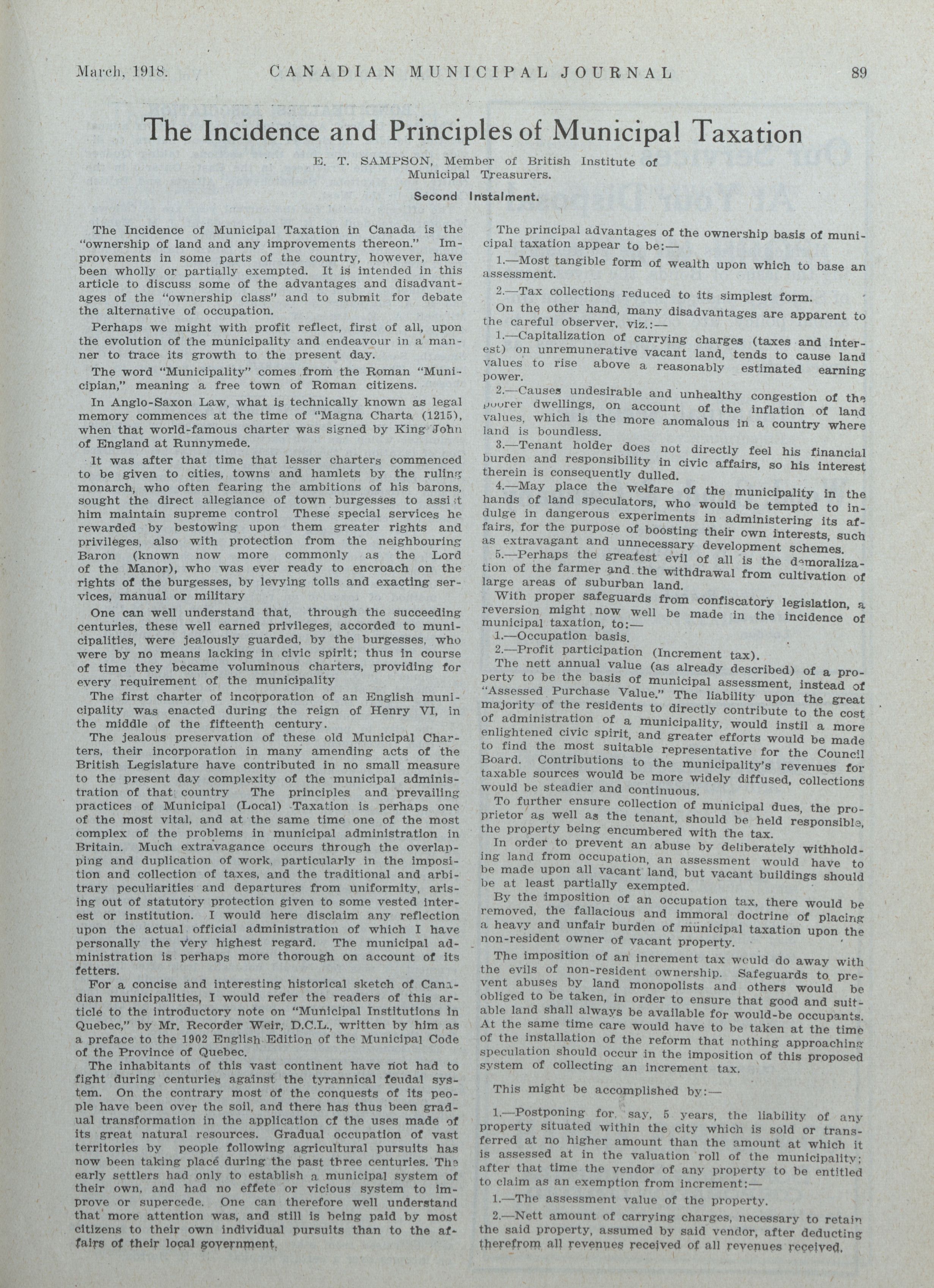 March, 1918. CANADIAN MUNICIPAL JOURNAL 89

The Incidence and Principles of Municipal Taxation

E. T. SAMPSON, Member of British Institute of Municipal Treasurers.

Second Instalment.

The Incidence of Municipal Taxation in Canada is the "ownership of land and any improvements thereon." Improvements in some parts of the country, however, have been wholly or partially exempted. It is intended in this article to discuss some of the advantages and disadvantages of the "ownership class" and to submit for debate the alternative of occupation.

Perhaps we might with profit reflect, first of all, upon the evolution of the municipality and endeavour in a manner to trace its growth to the present day.

The word "Municipality" comes from the Roman "Municipian," meaning a free town of Roman citizens.

In Anglo-Saxon Law, what is technically known as legal memory commences at the time of "Magna Charta (1215), when that world-famous charter was signed by King John of England at Runnymede.

It was after that time that lesser charters commenced to be given to cities, towns and hamlets by the ruling monarch, who often fearing the ambitions of his barons, sought the direct allegiance of town burgesses to assist him maintain supreme control These special services he rewarded by bestowing upon them greater rights and privileges, also with protection from the neighbouring Baron (known now more commonly as the Lord of the Manor), who was ever ready to encroach on the rights of the burgesses, by levying tolls and exacting services, manual or military

One can well understand that, through the succeeding centuries, these well earned privileges, accorded to municipalities, were jealously guarded, by the burgesses, who were by no means lacking in civic spirit; thus in course of time they became voluminous charters, providing for every requirement of the municipality

The first charter of incorporation of an English municipality was enacted during the reign of Henry VI, in the middle of the fifteenth century.

The jealous preservation of these old Municipal Charters, their incorporation in many amending acts of the British Legislature have contributed in no small measure to the present day complexity of the municipal administration of that country The principles and prevailing practices of Municipal (Local) Taxation is perhaps one of the most vital, and at the same time one of the most complex of the problems in municipal administration in Britain. Much extravagance occurs through the overlapping and duplication of work, particularly in the imposition and collection of taxes, and the traditional and arbitrary peculiarities and departures from uniformity, arising out of statutory protection given to some vested interest or institution. I would here disclaim any reflection upon the actual official administration of which I have personally the very highest regard. The municipal administration is perhaps more thorough on account of its fetters.

For a concise and interesting historical sketch of Canadian municipalities, I would refer the readers of this article to the introductory note on "Municipal Institutions in Quebec," by Mr. Recorder Weir, D.C.L., written by him as a preface to the 1902 English Edition of the Municipal Code of the Province of Quebec.

The inhabitants of this vast continent have not had to fight during centuries against the tyrannical feudal system. On the contrary most of the conquests of its people have been over the soil, and there has thus been gradual transformation in the application of the uses made of its great natural resources. Gradual occupation of vast territories by people following agricultural pursuits has now been taking place during the past three centuries. The early settlers had only to establish a municipal system of their own, and had no effete or vicious system to improve or supercede. One can therefore well understand that more attention was, and still is being paid by most citizens to their own individual pursuits than to the affairs of their local government.

The principal advantages of the ownership basis of municipal taxation appear to be:—

1.—Most tangible form of wealth upon which to base an assessment.

2.—Tax collections reduced to its simplest form.

On the other hand, many disadvantages are apparent to the careful observer, viz.:—

1.—Capitalization of carrying charges (taxes and interest) on unremunerative vacant land, tends to cause land values to rise above a reasonably estimated earning power.

2.—Causes undesirable and unhealthy congestion of the poorer dwellings, on account of the inflation of land values, which is the more anomalous in a country where land is boundless.

3.—Tenant holder does not directly feel his financial burden and responsibility in civic affairs, so his interest therein is consequently dulled.

4.—May place the welfare of the municipality in the hands of land speculators, who would be tempted to indulge in dangerous experiments in administering its affairs, for the purpose of boosting their own interests, such as extravagant and unnecessary development schemes.

5.—Perhaps the greatest evil of all is the demoralization of the farmer and the withdrawal from cultivation of large areas of suburban land.

With proper safeguards from confiscatory legislation, a reversion might now well be made in the incidence of municipal taxation, to:—

1.—Occupation basis.

2.—Profit participation (Increment tax).

The nett annual value (as already described) of a property to be the basis of municipal assessment, instead of "Assessed Purchase Value." The liability upon the great majority of the residents to directly contribute to the cost of administration of a municipality, would instil a more enlightened civic spirit, and greater efforts would be made to find the most suitable representative for the Council Board. Contributions to the municipality's revenues for taxable sources would be more widely diffused, collections would be steadier and continuous.

To further ensure collection of municipal dues, the proprietor as well as the tenant, should be held responsible, the property being encumbered with the tax.

In order to prevent an abuse by deliberately withholding land from occupation, an assessment would have to be made upon all vacant land, but vacant buildings should be at least partially exempted.

By the imposition of an occupation tax, there would be removed, the fallacious and immoral doctrine of placing a heavy and unfair burden of municipal taxation upon the non-resident owner of vacant property.

The imposition of an increment tax would do away with the evils of non-resident ownership. Safeguards to prevent abuses by land monopolists and others would be obliged to be taken, in order to ensure that good and suitable land shall always be available for would-be occupants. At the same time care would have to be taken at the time of the installation of the reform that nothing approaching speculation should occur in the imposition of this proposed system of collecting an increment tax.

This might be accomplished by:—

1.—Postponing for, say, 5 years, the liability of any property situated within the city which is sold or transferred at no higher amount than the amount at which it is assessed at in the valuation roll of the municipality; after that time the vendor of any property to be entitled to claim as an exemption from increment:—

1.—The assessment value of the property.

2.—Nett amount of carrying charges, necessary to retain the said property, assumed by said vendor, after deducting therefrom all revenues received of all revenues received.